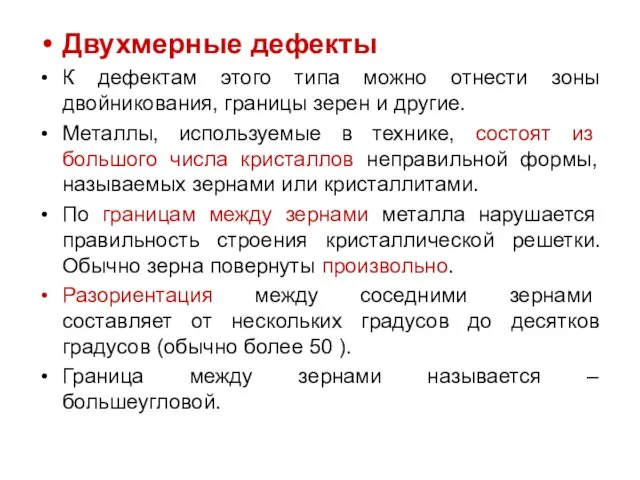 • Двухмерные дефекты

• К дефектам этого типа можно отнести зоны двойникования, границы зерен и другие.

• Металлы, используемые в технике, состоят из большого числа кристаллов неправильной формы, называемых зернами или кристаллитами.

• По границам между зернами металла нарушается правильность строения кристаллической решетки. Обычно зерна повернуты произвольно.

• Разориентация между соседними зернами составляет от нескольких градусов до десятков градусов (обычно более 50 ).

• Граница между зернами называется – большеугловой.